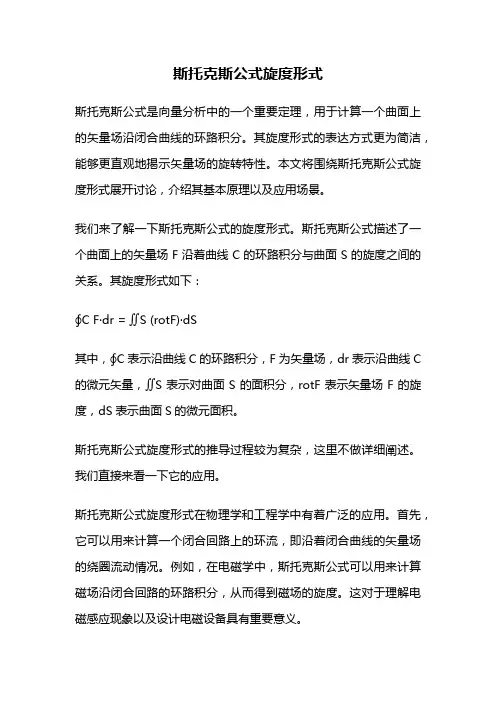 斯托克斯公式旋度形式

斯托克斯公式是向量分析中的一个重要定理，用于计算一个曲面上的矢量场沿闭合曲线的环路积分。其旋度形式的表达方式更为简洁，能够更直观地揭示矢量场的旋转特性。本文将围绕斯托克斯公式旋度形式展开讨论，介绍其基本原理以及应用场景。

我们来了解一下斯托克斯公式的旋度形式。斯托克斯公式描述了一个曲面上的矢量场 F 沿着曲线 C 的环路积分与曲面 S 的旋度之间的关系。其旋度形式如下：

∮C F·dr = ∬S (rotF)·dS

其中，∮C 表示沿曲线 C 的环路积分，F 为矢量场，dr 表示沿曲线 C 的微元矢量，∬S 表示对曲面 S 的面积分，rotF 表示矢量场 F 的旋度，dS 表示曲面 S 的微元面积。

斯托克斯公式旋度形式的推导过程较为复杂，这里不做详细阐述。我们直接来看一下它的应用。

斯托克斯公式旋度形式在物理学和工程学中有着广泛的应用。首先，它可以用来计算一个闭合回路上的环流，即沿着闭合曲线的矢量场的绕圈流动情况。例如，在电磁学中，斯托克斯公式可以用来计算磁场沿闭合回路的环路积分，从而得到磁场的旋度。这对于理解电磁感应现象以及设计电磁设备具有重要意义。